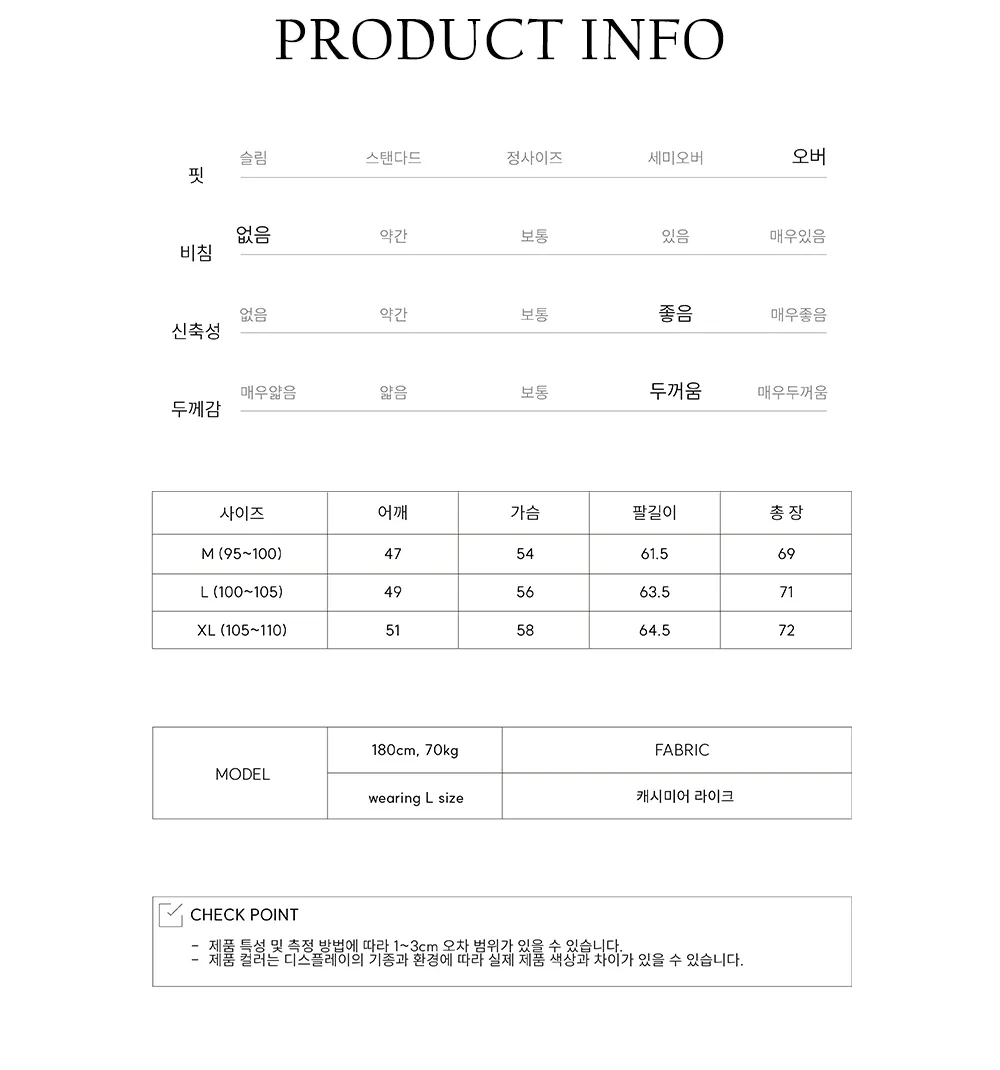 PRODUCT INFO

핏
슬림 스탠다드 정사이즈 세미오버 오버

비침
없음 약간 보통 있음 매우있음

신축성
없음 약간 보통 좋음 매우좋음

두께감
매우얇음 얇음 보통 두꺼움 매우두꺼움

| 사이즈 | 어깨 | 가슴 | 팔길이 | 총 장 |
|---|---|---|---|---|
| M (95~100) | 47 | 54 | 61.5 | 69 |
| L (100~105) | 49 | 56 | 63.5 | 71 |
| XL (105~110) | 51 | 58 | 64.5 | 72 |

| MODEL | 180cm, 70kg | FABRIC |
|---|---|---|
| | wearing L size | 캐시미어 라이크 |

CHECK POINT
- 제품 특성 및 측정 방법에 따라 1~3cm 오차 범위가 있을 수 있습니다.
- 제품 컬러는 디스플레이의 기종과 환경에 따라 실제 제품 색상과 차이가 있을 수 있습니다.